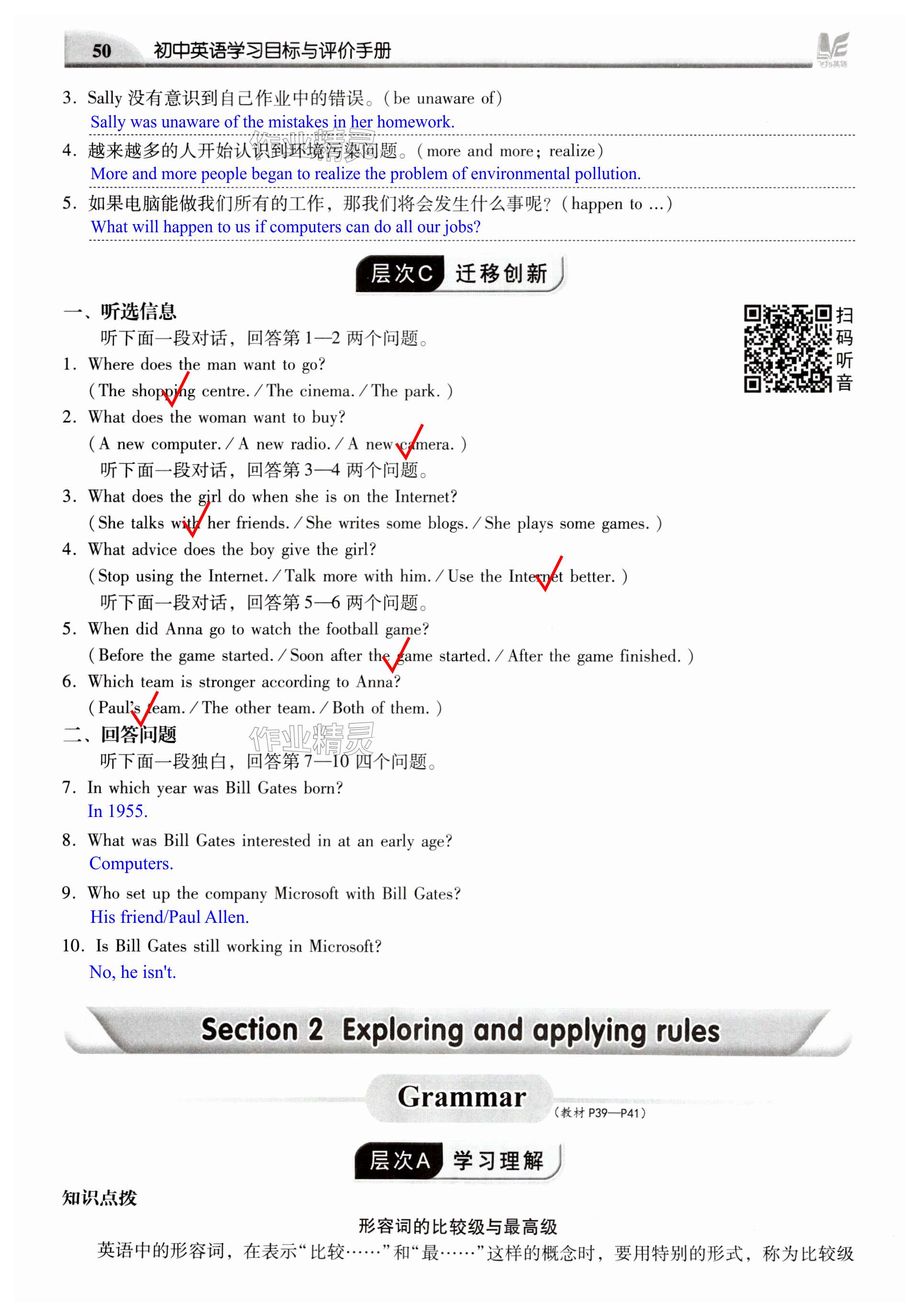 50 初中英语学习目标与评价手册

3. Sally没有意识到自己作业中的错误。(be unaware of)
Sally was unaware of the mistakes in her homework.

4. 越来越多的人开始认识到环境污染问题。(more and more; realize)
More and more people began to realize the problem of environmental pollution.

5. 如果电脑能做我们所有的工作，那我们将会发生什么事呢？(happen to ...)
What will happen to us if computers can do all our jobs?

层次C 迁移创新

一、听选信息

扫码听音

听下面一段对话，回答第1—2两个问题。

1. Where does the man want to go?
(The shopping centre. / The cinema. / The park.)

2. What does the woman want to buy?
(A new computer. / A new radio. / A new camera.)

听下面一段对话，回答第3—4两个问题。

3. What does the girl do when she is on the Internet?
(She talks with her friends. / She writes some blogs. / She plays some games.)

4. What advice does the boy give the girl?
(Stop using the Internet. / Talk more with him. / Use the Internet better.)

听下面一段对话，回答第5—6两个问题。

5. When did Anna go to watch the football game?
(Before the game started. / Soon after the game started. / After the game finished.)

6. Which team is stronger according to Anna?
(Paul's team. / The other team. / Both of them.)

二、回答问题

听下面一段独白，回答第7—10四个问题。

7. In which year was Bill Gates born?
In 1955.

8. What was Bill Gates interested in at an early age?
Computers.

9. Who set up the company Microsoft with Bill Gates?
His friend/Paul Allen.

10. Is Bill Gates still working in Microsoft?
No, he isn't.

Section 2 Exploring and applying rules

Grammar
(教材P39—P41)

层次A 学习理解

知识点拨

形容词的比较级与最高级

英语中的形容词，在表示“比较……”和“最……”这样的概念时，要用特别的形式，称为比较级

作业精灵